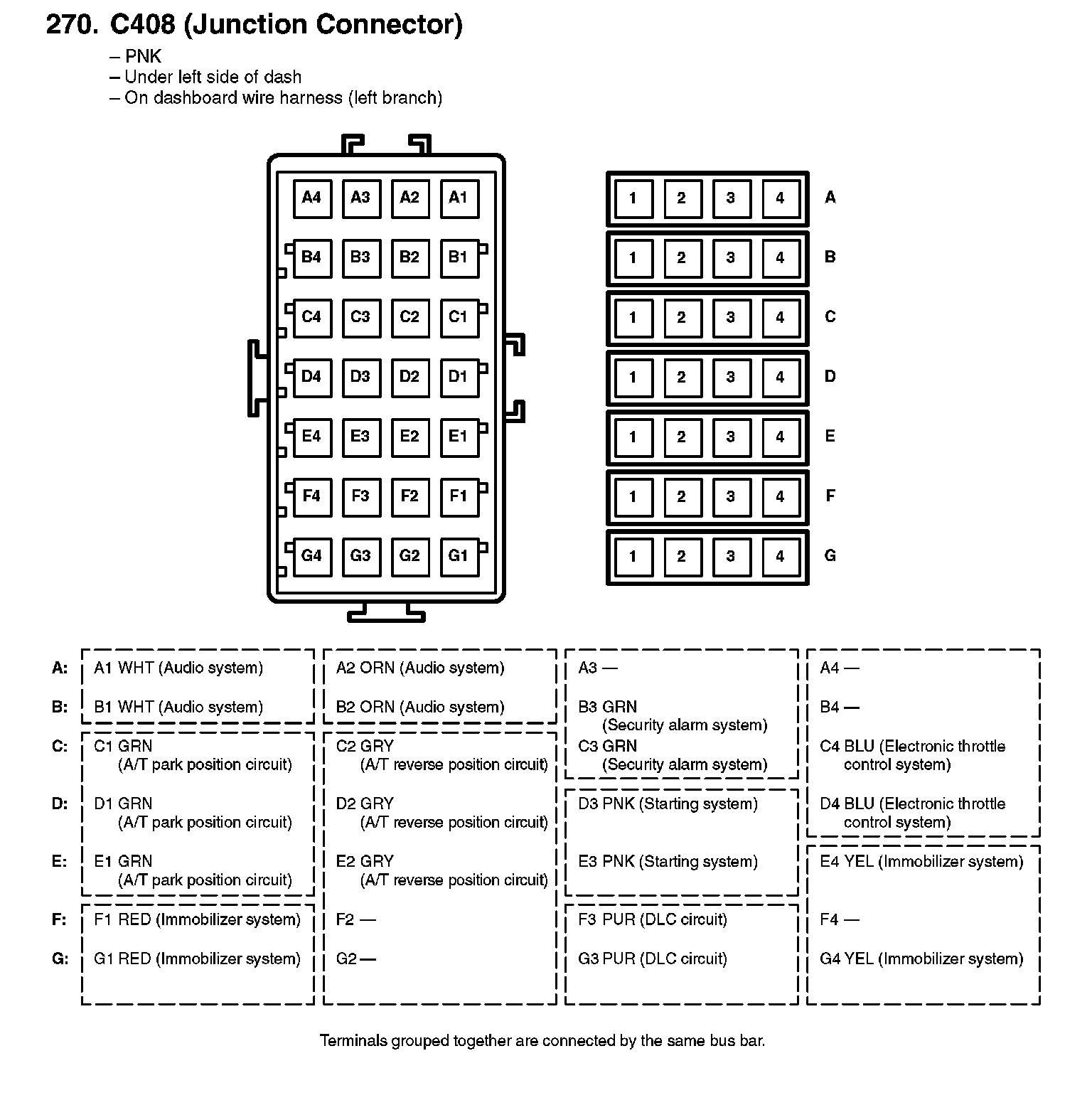 270. C408 (Junction Connector)

– PNK
– Under left side of dash
– On dashboard wire harness (left branch)

A4 A3 A2 A1
B4 B3 B2 B1
C4 C3 C2 C1
D4 D3 D2 D1
E4 E3 E2 E1
F4 F3 F2 F1
G4 G3 G2 G1

1 2 3 4 A
1 2 3 4 B
1 2 3 4 C
1 2 3 4 D
1 2 3 4 E
1 2 3 4 F
1 2 3 4 G

| | | | | |
|---|---|---|---|---|
| A: | A1 WHT (Audio system) | A2 ORN (Audio system) | A3 — | A4 — |
| B: | B1 WHT (Audio system) | B2 ORN (Audio system) | B3 GRN (Security alarm system) | B4 — |
| C: | C1 GRN (A/T park position circuit) | C2 GRY (A/T reverse position circuit) | C3 GRN (Security alarm system) | C4 BLU (Electronic throttle control system) |
| D: | D1 GRN (A/T park position circuit) | D2 GRY (A/T reverse position circuit) | D3 PNK (Starting system) | D4 BLU (Electronic throttle control system) |
| E: | E1 GRN (A/T park position circuit) | E2 GRY (A/T reverse position circuit) | E3 PNK (Starting system) | E4 YEL (Immobilizer system) |
| F: | F1 RED (Immobilizer system) | F2 — | F3 PUR (DLC circuit) | F4 — |
| G: | G1 RED (Immobilizer system) | G2 — | G3 PUR (DLC circuit) | G4 YEL (Immobilizer system) |

Terminals grouped together are connected by the same bus bar.